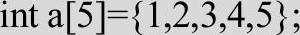 int a[5]={1,2,3,4,5};